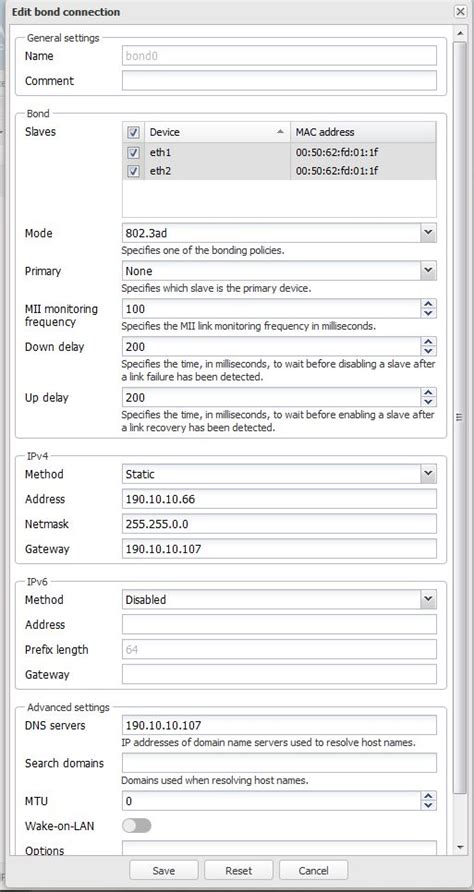 Edit bond connection

General settings

Name bond0

Comment

Bond

Slaves

| Device | MAC address |
|---|---|
| eth1 | 00:50:62:fd:01:1f |
| eth2 | 00:50:62:fd:01:1f |

Mode 802.3ad
Specifies one of the bonding policies.

Primary None
Specifies which slave is the primary device.

MII monitoring frequency 100
Specifies the MII link monitoring frequency in milliseconds.

Down delay 200
Specifies the time, in milliseconds, to wait before disabling a slave after a link failure has been detected.

Up delay 200
Specifies the time, in milliseconds, to wait before enabling a slave after a link recovery has been detected.

IPv4

Method Static

Address 190.10.10.66

Netmask 255.255.0.0

Gateway 190.10.10.107

IPv6

Method Disabled

Address

Prefix length 64

Gateway

Advanced settings

DNS servers 190.10.10.107
IP addresses of domain name servers used to resolve host names.

Search domains
Domains used when resolving host names.

MTU 0

Wake-on-LAN

Options

Save Reset Cancel